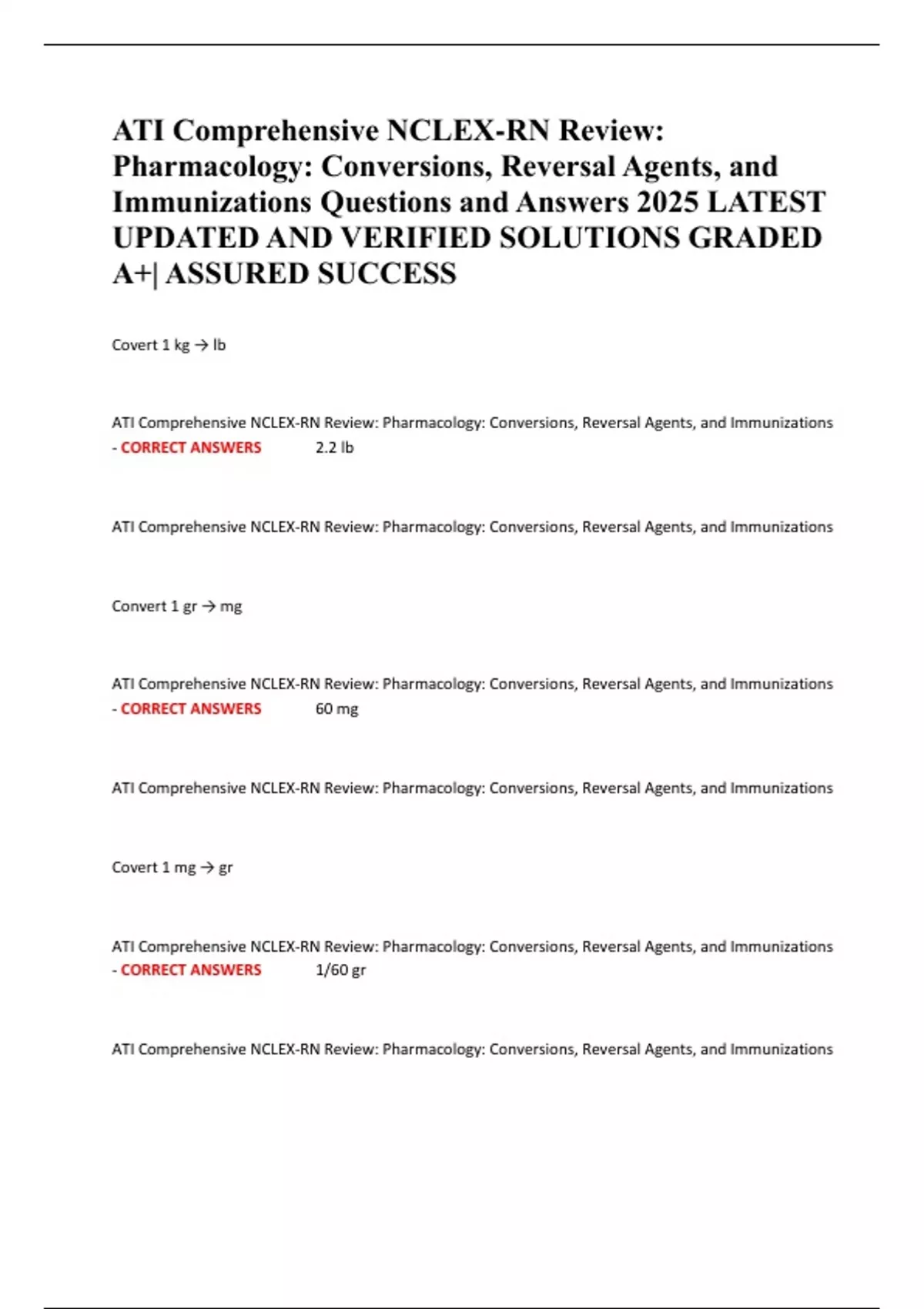 ATI Comprehensive NCLEX-RN Review: Pharmacology: Conversions, Reversal Agents, and Immunizations Questions and Answers 2025 LATEST UPDATED AND VERIFIED SOLUTIONS GRADED A+| ASSURED SUCCESS

Covert 1 kg → lb

ATI Comprehensive NCLEX-RN Review: Pharmacology: Conversions, Reversal Agents, and Immunizations - CORRECT ANSWERS 2.2 lb

ATI Comprehensive NCLEX-RN Review: Pharmacology: Conversions, Reversal Agents, and Immunizations

Convert 1 gr → mg

ATI Comprehensive NCLEX-RN Review: Pharmacology: Conversions, Reversal Agents, and Immunizations - CORRECT ANSWERS 60 mg

ATI Comprehensive NCLEX-RN Review: Pharmacology: Conversions, Reversal Agents, and Immunizations

Covert 1 mg → gr

ATI Comprehensive NCLEX-RN Review: Pharmacology: Conversions, Reversal Agents, and Immunizations - CORRECT ANSWERS 1/60 gr

ATI Comprehensive NCLEX-RN Review: Pharmacology: Conversions, Reversal Agents, and Immunizations